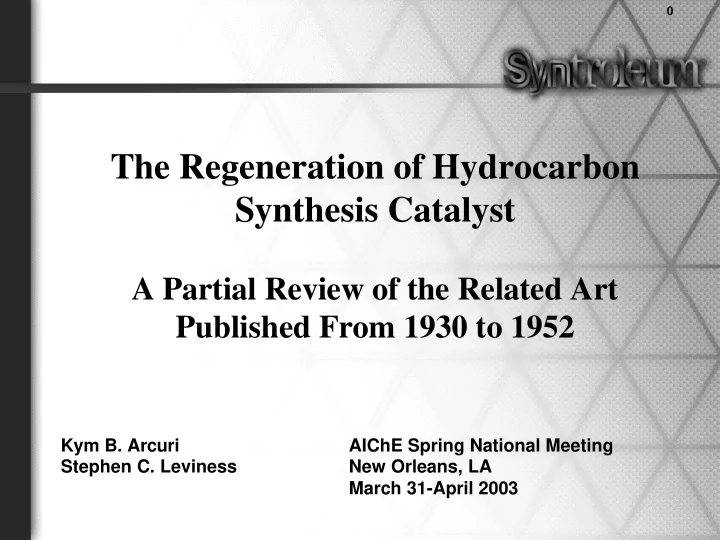 0

Syntroleum

The Regeneration of Hydrocarbon Synthesis Catalyst

A Partial Review of the Related Art Published From 1930 to 1952

Kym B. Arcuri
Stephen C. Leviness

AIChE Spring National Meeting
New Orleans, LA
March 31-April 2003